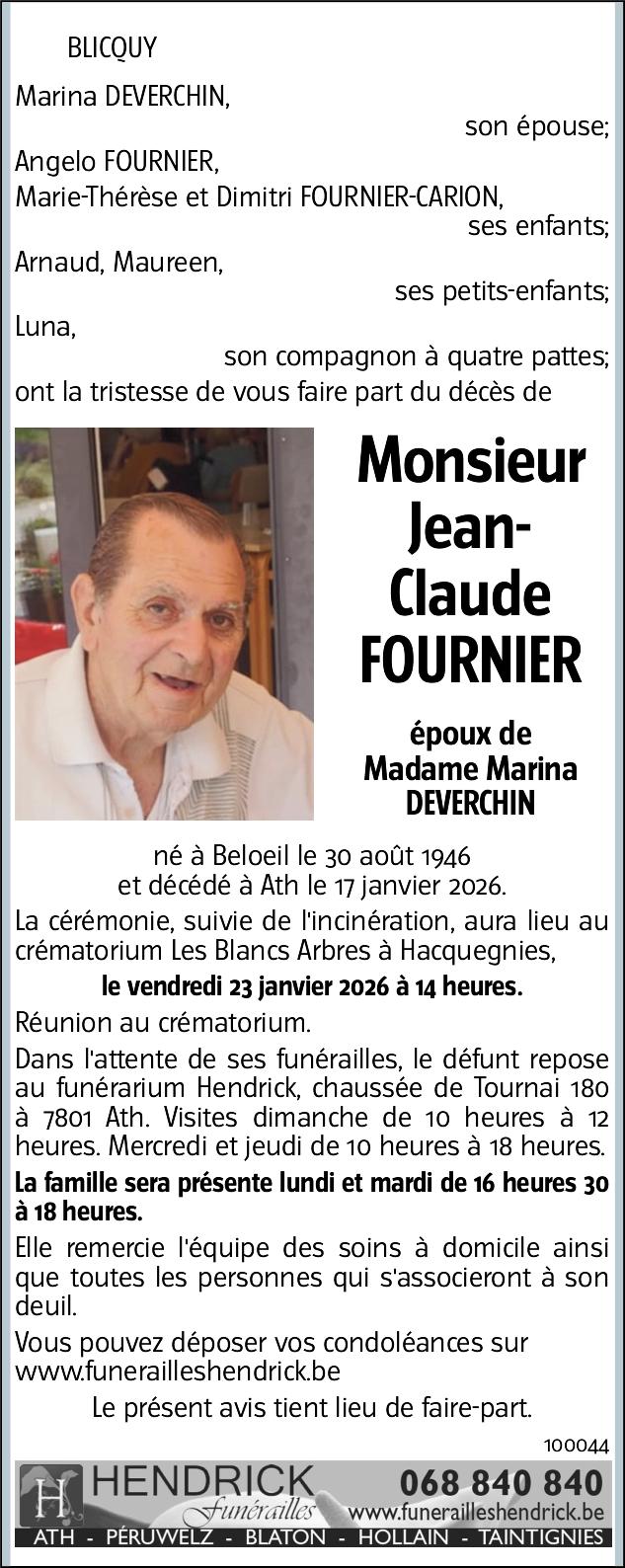 BLICQUY

Marina DEVERCHIN,
son épouse;
Angelo FOURNIER,
Marie-Thérèse et Dimitri FOURNIER-CARION,
ses enfants;
Arnaud, Maureen,
ses petits-enfants;
Luna,
son compagnon à quatre pattes;
ont la tristesse de vous faire part du décès de

Monsieur Jean-Claude FOURNIER

époux de Madame Marina DEVERCHIN

né à Beloeil le 30 août 1946
et décédé à Ath le 17 janvier 2026.

La cérémonie, suivie de l'incinération, aura lieu au crématorium Les Blancs Arbres à Hacquegnies,

le vendredi 23 janvier 2026 à 14 heures.

Réunion au crématorium.

Dans l'attente de ses funérailles, le défunt repose au funérarium Hendrick, chaussée de Tournai 180 à 7801 Ath. Visites dimanche de 10 heures à 12 heures. Mercredi et jeudi de 10 heures à 18 heures.

La famille sera présente lundi et mardi de 16 heures 30 à 18 heures.

Elle remercie l'équipe des soins à domicile ainsi que toutes les personnes qui s'associeront à son deuil.

Vous pouvez déposer vos condoléances sur www.funerailleshendrick.be

Le présent avis tient lieu de faire-part.

100044

H HENDRICK Funérailles 068 840 840 www.funerailleshendrick.be
ATH - PÉRUWELZ - BLATON - HOLLAIN - TAINTIGNIES